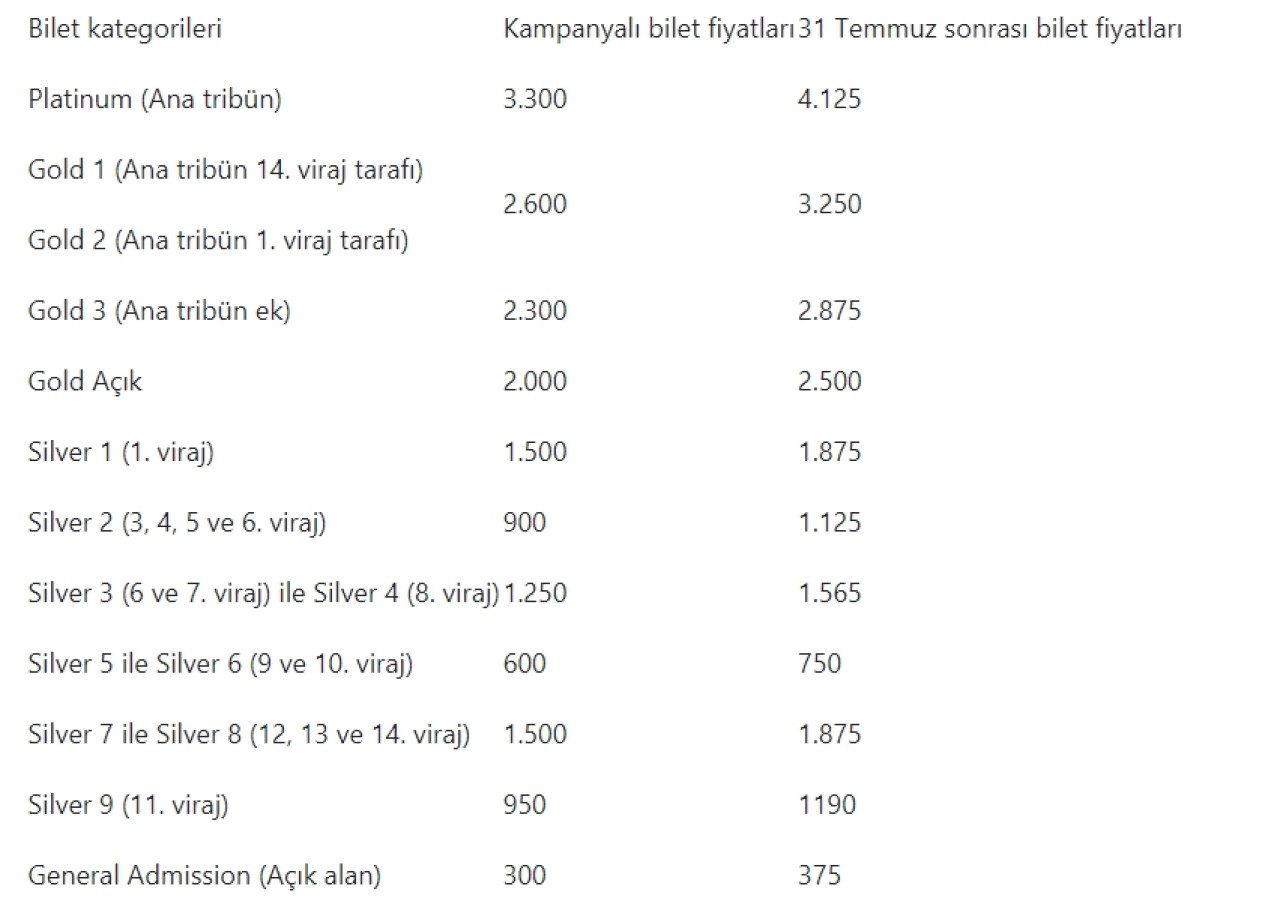 | Bilet kategorileri | Kampanyalı bilet fiyatları | 31 Temmuz sonrası bilet fiyatları |
|---|---|---|
| Platinum (Ana tribün) | 3.300 | 4.125 |
| Gold 1 (Ana tribün 14. viraj tarafı) Gold 2 (Ana tribün 1. viraj tarafı) | 2.600 | 3.250 |
| Gold 3 (Ana tribün ek) | 2.300 | 2.875 |
| Gold Açık | 2.000 | 2.500 |
| Silver 1 (1. viraj) | 1.500 | 1.875 |
| Silver 2 (3, 4, 5 ve 6. viraj) | 900 | 1.125 |
| Silver 3 (6 ve 7. viraj) ile Silver 4 (8. viraj) | 1.250 | 1.565 |
| Silver 5 ile Silver 6 (9 ve 10. viraj) | 600 | 750 |
| Silver 7 ile Silver 8 (12, 13 ve 14. viraj) | 1.500 | 1.875 |
| Silver 9 (11. viraj) | 950 | 1190 |
| General Admission (Açık alan) | 300 | 375 |